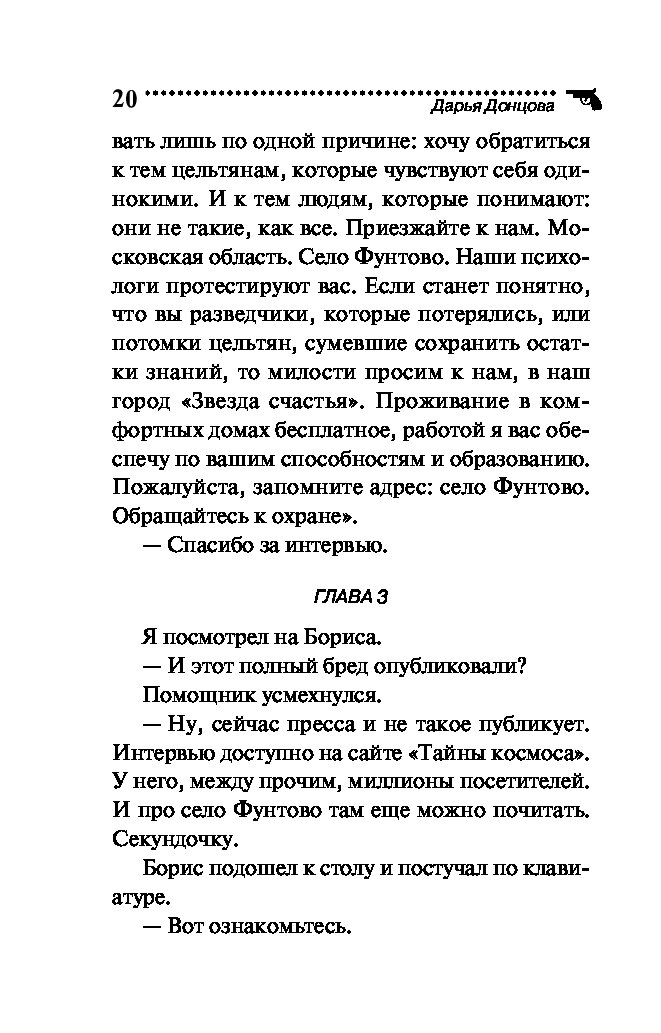 20 Дарья Донцова

вать лишь по одной причине: хочу обратиться к тем цельтянам, которые чувствуют себя одинокими. И к тем людям, которые понимают: они не такие, как все. Приезжайте к нам. Московская область. Село Фунтово. Наши психологи протестируют вас. Если станет понятно, что вы разведчики, которые потерялись, или потомки цельтян, сумевшие сохранить остатки знаний, то милости просим к нам, в наш город «Звезда счастья». Проживание в комфортных домах бесплатное, работой я вас обеспечу по вашим способностям и образованию. Пожалуйста, запомните адрес: село Фунтово. Обращайтесь к охране».

— Спасибо за интервью.

ГЛАВА 3

Я посмотрел на Бориса.

— И этот полный бред опубликовали?

Помощник усмехнулся.

— Ну, сейчас пресса и не такое публикует. Интервью доступно на сайте «Тайны космоса». У него, между прочим, миллионы посетителей. И про село Фунтово там еще можно почитать. Секундочку.

Борис подошел к столу и постучал по клавиатуре.

— Вот ознакомьтесь.